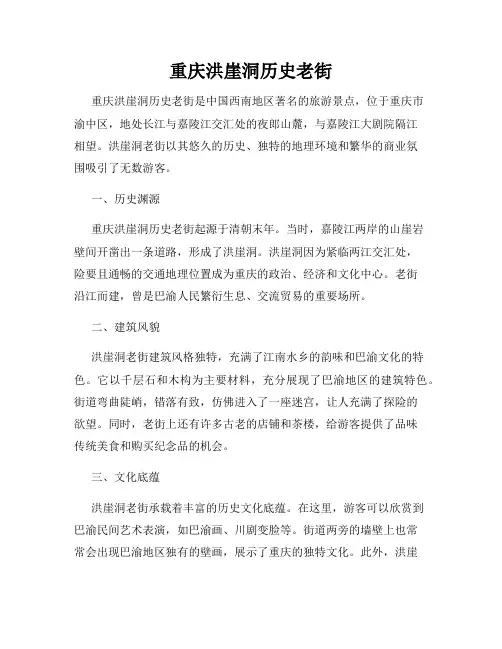 重庆洪崖洞历史老街

重庆洪崖洞历史老街是中国西南地区著名的旅游景点，位于重庆市渝中区，地处长江与嘉陵江交汇处的夜郎山麓，与嘉陵江大剧院隔江相望。洪崖洞老街以其悠久的历史、独特的地理环境和繁华的商业氛围吸引了无数游客。

一、历史渊源

重庆洪崖洞历史老街起源于清朝末年。当时，嘉陵江两岸的山崖岩壁间开凿出一条道路，形成了洪崖洞。洪崖洞因为紧临两江交汇处，险要且通畅的交通地理位置成为重庆的政治、经济和文化中心。老街沿江而建，曾是巴渝人民繁衍生息、交流贸易的重要场所。

二、建筑风貌

洪崖洞老街建筑风格独特，充满了江南水乡的韵味和巴渝文化的特色。它以千层石和木构为主要材料，充分展现了巴渝地区的建筑特色。街道弯曲陡峭，错落有致，仿佛进入了一座迷宫，让人充满了探险的欲望。同时，老街上还有许多古老的店铺和茶楼，给游客提供了品味传统美食和购买纪念品的机会。

三、文化底蕴

洪崖洞老街承载着丰富的历史文化底蕴。在这里，游客可以欣赏到巴渝民间艺术表演，如巴渝画、川剧变脸等。街道两旁的墙壁上也常常会出现巴渝地区独有的壁画，展示了重庆的独特文化。此外，洪崖